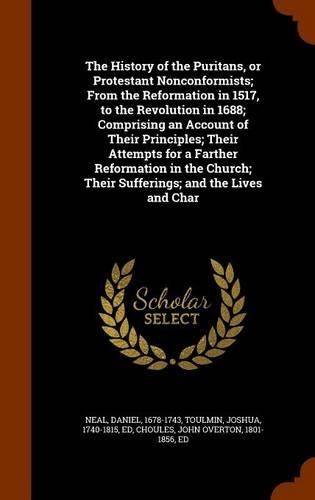 The History of the Puritans, or Protestant Nonconformists; From the Reformation in 1517, to the Revolution in 1688; Comprising an Account of Their Principles; Their Attempts for a Farther Reformation in the Church; Their Sufferings; and the Lives and Char

Scholar SELECT

NEAL, DANIEL, 1678-1743, TOULMIN, JOSHUA, 1740-1815, ED, CHOULES, JOHN OVERTON, 1801-1856, ED